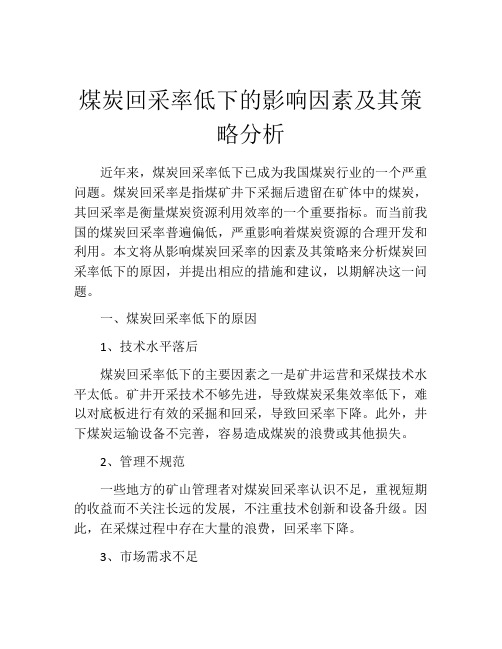 煤炭回采率低下的影响因素及其策略分析

近年来，煤炭回采率低下已成为我国煤炭行业的一个严重问题。煤炭回采率是指煤矿井下采掘后遗留在矿体中的煤炭，其回采率是衡量煤炭资源利用效率的一个重要指标。而当前我国的煤炭回采率普遍偏低，严重影响着煤炭资源的合理开发和利用。本文将从影响煤炭回采率的因素及其策略来分析煤炭回采率低下的原因，并提出相应的措施和建议，以期解决这一问题。

一、煤炭回采率低下的原因

1、技术水平落后

煤炭回采率低下的主要因素之一是矿井运营和采煤技术水平太低。矿井开采技术不够先进，导致煤炭采集效率低下，难以对底板进行有效的采掘和回采，导致回采率下降。此外，井下煤炭运输设备不完善，容易造成煤炭的浪费或其他损失。

2、管理不规范

一些地方的矿山管理者对煤炭回采率认识不足，重视短期的收益而不关注长远的发展，不注重技术创新和设备升级。因此，在采煤过程中存在大量的浪费，回采率下降。

3、市场需求不足